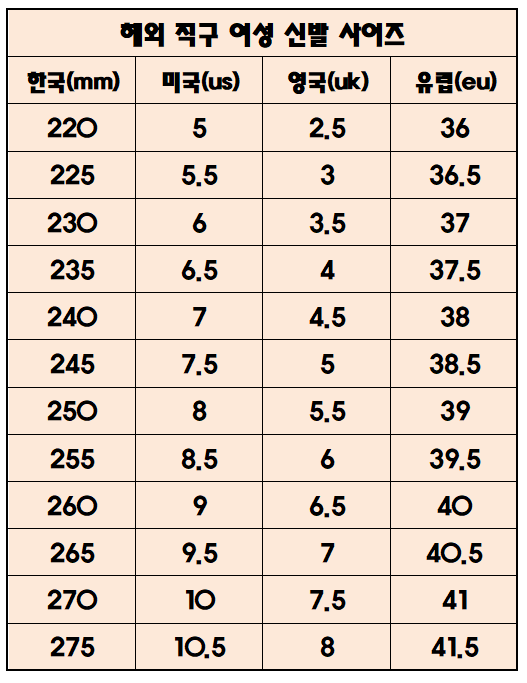 | 해외 직구 여성 신발 사이즈 | | | |
|---|---|---|---|
| 한국(mm) | 미국(us) | 영국(uk) | 유럽(eu) |
| 220 | 5 | 2.5 | 36 |
| 225 | 5.5 | 3 | 36.5 |
| 230 | 6 | 3.5 | 37 |
| 235 | 6.5 | 4 | 37.5 |
| 240 | 7 | 4.5 | 38 |
| 245 | 7.5 | 5 | 38.5 |
| 250 | 8 | 5.5 | 39 |
| 255 | 8.5 | 6 | 39.5 |
| 260 | 9 | 6.5 | 40 |
| 265 | 9.5 | 7 | 40.5 |
| 270 | 10 | 7.5 | 41 |
| 275 | 10.5 | 8 | 41.5 |